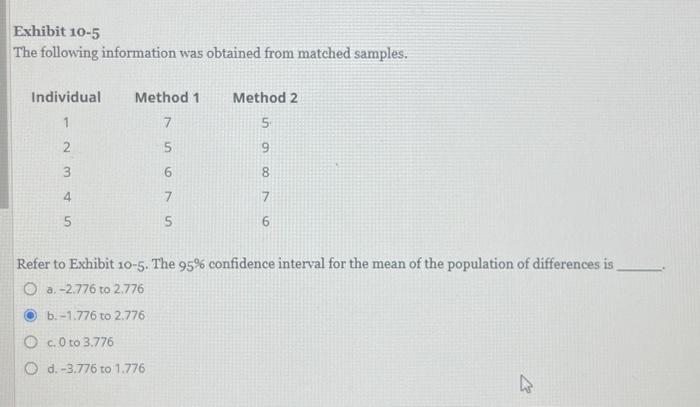 Exhibit 10-5
The following information was obtained from matched samples.

| Individual | Method 1 | Method 2 |
|---|---|---|
| 1 | 7 | 5 |
| 2 | 5 | 9 |
| 3 | 6 | 8 |
| 4 | 7 | 7 |
| 5 | 5 | 6 |

Refer to Exhibit 10-5. The 95% confidence interval for the mean of the population of differences is ____.

a. -2.776 to 2.776

b. -1.776 to 2.776

c. 0 to 3.776

d. -3.776 to 1.776